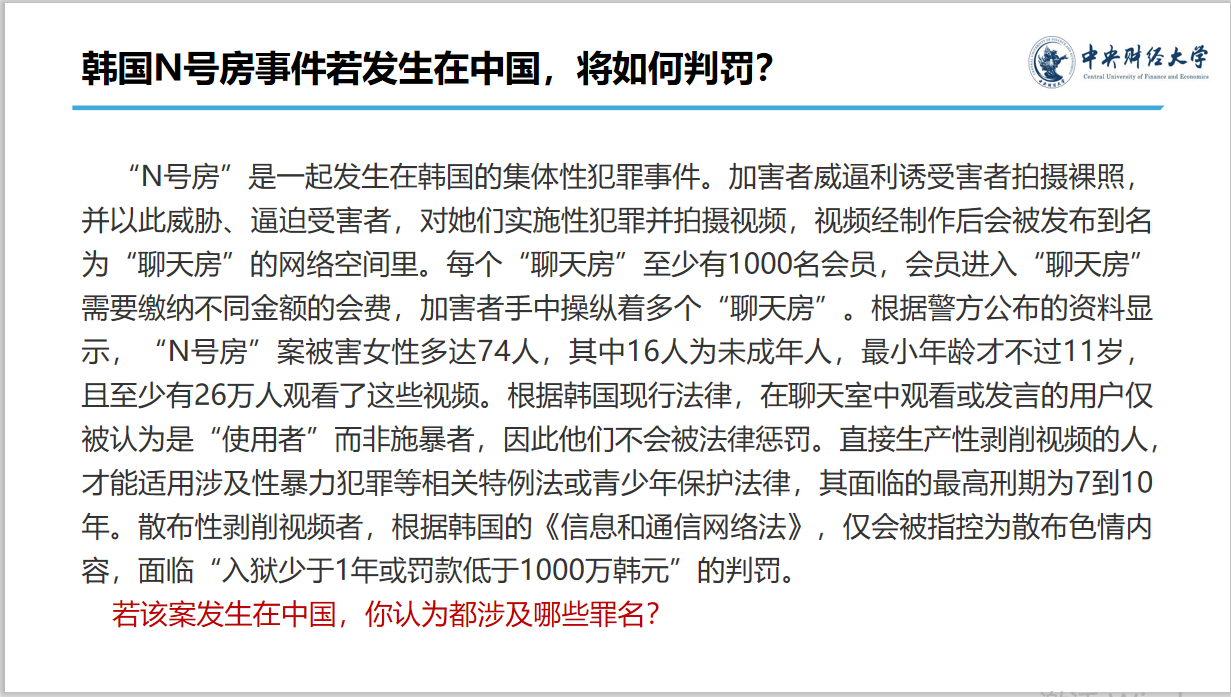 韩国N号房事件若发生在中国，将如何判罚？

中央财经大学
Central University of Finance and Economics

“N号房”是一起发生在韩国的集体性犯罪事件。加害者威逼利诱受害者拍摄裸照，并以此威胁、逼迫受害者，对她们实施性犯罪并拍摄视频，视频经制作后会被发布到名为“聊天房”的网络空间里。每个“聊天房”至少有1000名会员，会员进入“聊天房”需要缴纳不同金额的会费，加害者手中操纵着多个“聊天房”。根据警方公布的资料显示，“N号房”案被害女性多达74人，其中16人为未成年人，最小年龄才不过11岁，且至少有26万人观看了这些视频。根据韩国现行法律，在聊天室中观看或发言的用户仅被认为是“使用者”而非施暴者，因此他们不会被法律惩罚。直接生产性剥削视频的人，才能适用涉及性暴力犯罪等相关特例法或青少年保护法律，其面临的最高刑期为7到10年。散布性剥削视频者，根据韩国的《信息和通信网络法》，仅会被指控为散布色情内容，面临“入狱少于1年或罚款低于1000万韩元”的判罚。

若该案发生在中国，你认为都涉及哪些罪名？